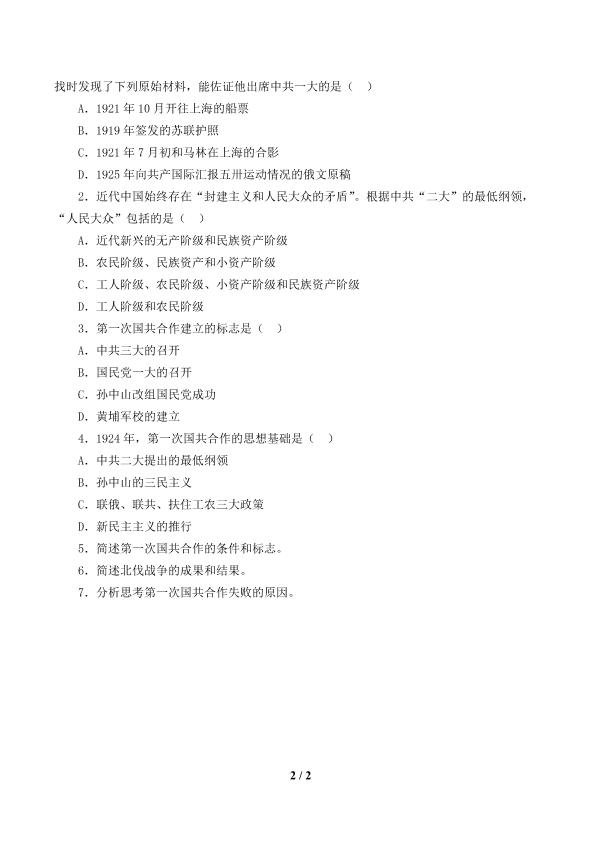 找时发现了下列原始材料，能佐证他出席中共一大的是（ ）

A．1921 年 10 月开往上海的船票

B．1919 年签发的苏联护照

C．1921 年 7 月初和马林在上海的合影

D．1925 年向共产国际汇报五卅运动情况的俄文原稿

2．近代中国始终存在“封建主义和人民大众的矛盾”。根据中共“二大”的最低纲领，“人民大众”包括的是（ ）

A．近代新兴的无产阶级和民族资产阶级

B．农民阶级、民族资产和小资产阶级

C．工人阶级、农民阶级、小资产阶级和民族资产阶级

D．工人阶级和农民阶级

3．第一次国共合作建立的标志是（ ）

A．中共三大的召开

B．国民党一大的召开

C．孙中山改组国民党成功

D．黄埔军校的建立

4．1924 年，第一次国共合作的思想基础是（ ）

A．中共二大提出的最低纲领

B．孙中山的三民主义

C．联俄、联共、扶住工农三大政策

D．新民主主义的推行

5．简述第一次国共合作的条件和标志。

6．简述北伐战争的成果和结果。

7．分析思考第一次国共合作失败的原因。

2 / 2